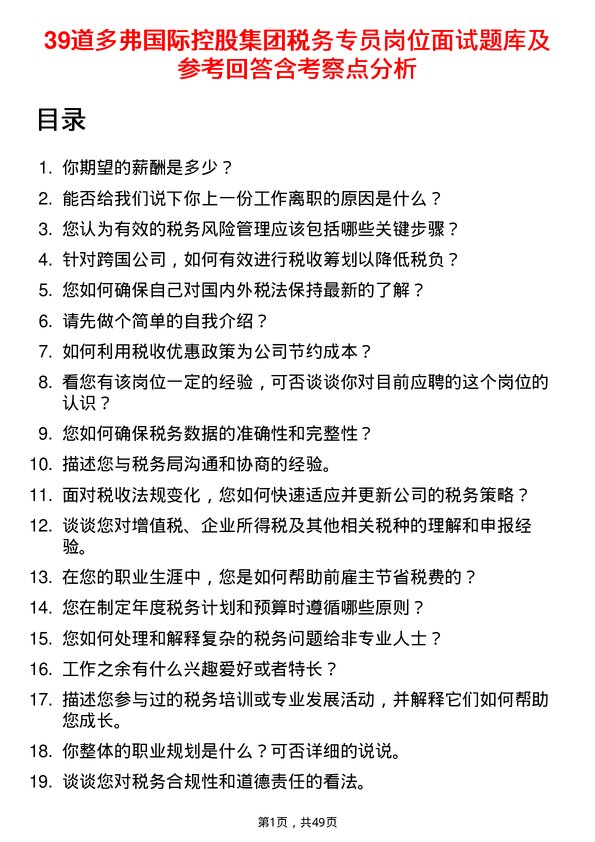 39道多弗国际控股集团税务专员岗位面试题库及参考回答含考察点分析

目录

1. 你期望的薪酬是多少？
2. 能否给我们说下你上一份工作离职的原因是什么？
3. 您认为有效的税务风险管理应该包括哪些关键步骤？
4. 针对跨国公司，如何有效进行税收筹划以降低税负？
5. 您如何确保自己对国内外税法保持最新的了解？
6. 请先做个简单的自我介绍？
7. 如何利用税收优惠政策为公司节约成本？
8. 看您有该岗位一定的经验，可否谈谈你对目前应聘的这个岗位的认识？
9. 您如何确保税务数据的准确性和完整性？
10. 描述您与税务局沟通和协商的经验。
11. 面对税收法规变化，您如何快速适应并更新公司的税务策略？
12. 谈谈您对增值税、企业所得税及其他相关税种的理解和申报经验。
13. 在您的职业生涯中，您是如何帮助前雇主节省税费的？
14. 您在制定年度税务计划和预算时遵循哪些原则？
15. 您如何处理和解释复杂的税务问题给非专业人士？
16. 工作之余有什么兴趣爱好或者特长？
17. 描述您参与过的税务培训或专业发展活动，并解释它们如何帮助您成长。
18. 你整体的职业规划是什么？可否详细的说说。
19. 谈谈您对税务合规性和道德责任的看法。

第1页，共49页